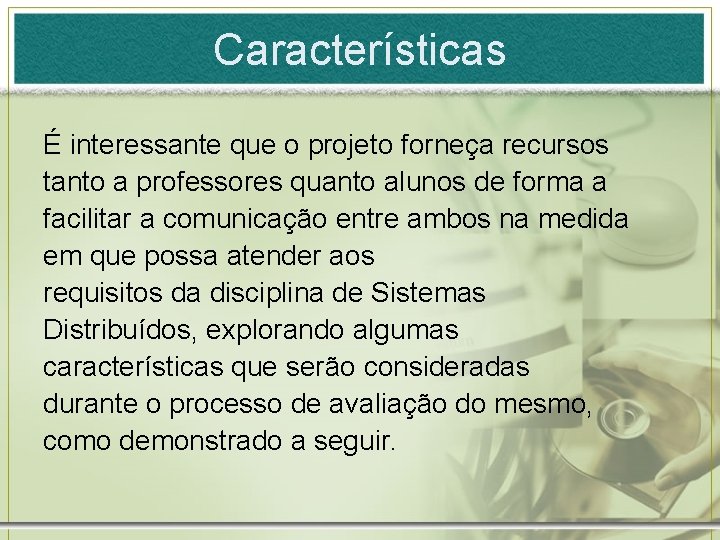 Características

É interessante que o projeto forneça recursos tanto a professores quanto alunos de forma a facilitar a comunicação entre ambos na medida em que possa atender aos
requisitos da disciplina de Sistemas Distribuídos, explorando algumas características que serão consideradas durante o processo de avaliação do mesmo, como demonstrado a seguir.